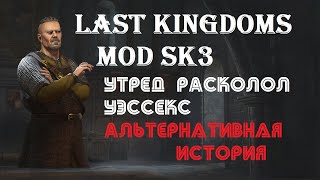 LAST KINGDOMS
MOD SK3
УТРЕД РАСКОЛОЛ
УЭССЕКС
АЛЬТЕРНАТИВНАЯ
ИСТОРИЯ